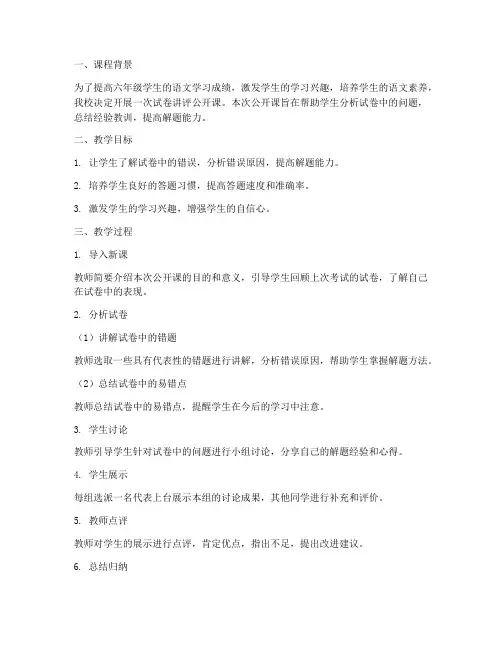 一、课程背景

为了提高六年级学生的语文学习成绩，激发学生的学习兴趣，培养学生的语文素养，我校决定开展一次试卷讲评公开课。本次公开课旨在帮助学生分析试卷中的问题，总结经验教训，提高解题能力。

二、教学目标

1. 让学生了解试卷中的错误，分析错误原因，提高解题能力。

2. 培养学生良好的答题习惯，提高答题速度和准确率。

3. 激发学生的学习兴趣，增强学生的自信心。

三、教学过程

1. 导入新课

教师简要介绍本次公开课的目的和意义，引导学生回顾上次考试的试卷，了解自己在试卷中的表现。

2. 分析试卷

（1）讲解试卷中的错题

教师选取一些具有代表性的错题进行讲解，分析错误原因，帮助学生掌握解题方法。

（2）总结试卷中的易错点

教师总结试卷中的易错点，提醒学生在今后的学习中注意。

3. 学生讨论

教师引导学生针对试卷中的问题进行小组讨论，分享自己的解题经验和心得。

4. 学生展示

每组选派一名代表上台展示本组的讨论成果，其他同学进行补充和评价。

5. 教师点评

教师对学生的展示进行点评，肯定优点，指出不足，提出改进建议。

6. 总结归纳